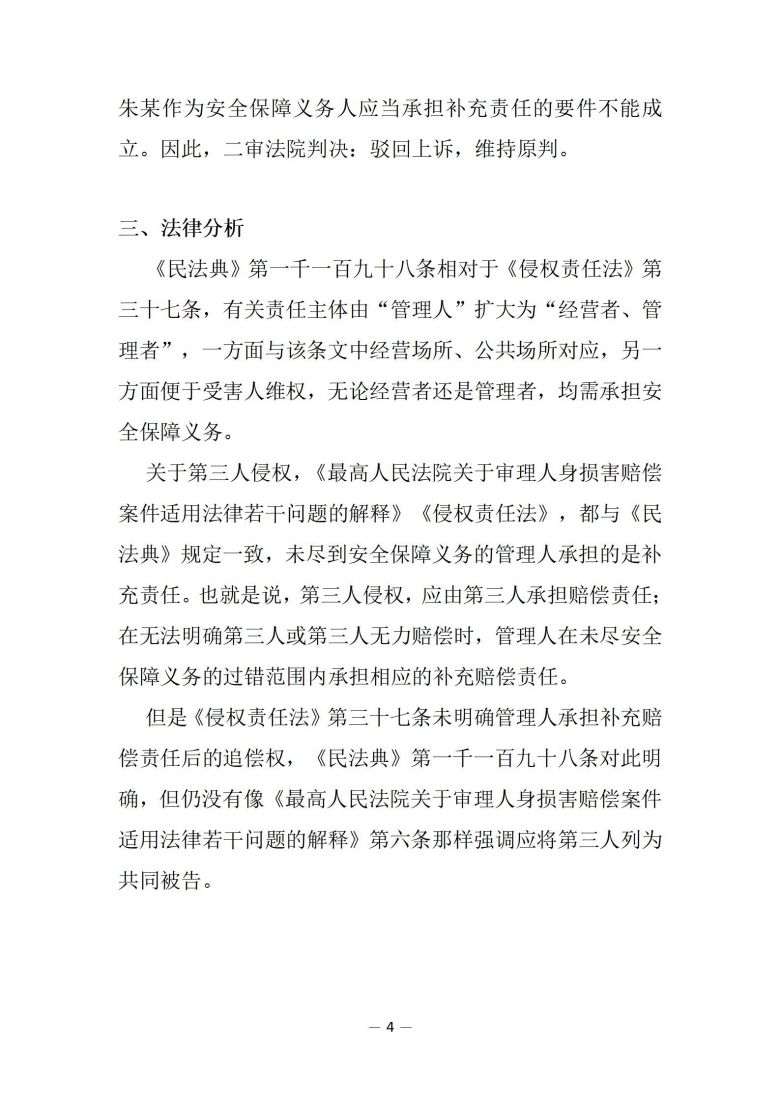 朱某作为安全保障义务人应当承担补充责任的要件不能成立。因此，二审法院判决：驳回上诉，维持原判。

三、法律分析

《民法典》第一千一百九十八条相对于《侵权责任法》第三十七条，有关责任主体由“管理人”扩大为“经营者、管理者”，一方面与该条文中经营场所、公共场所对应，另一方面便于受害人维权，无论经营者还是管理者，均需承担安全保障义务。

关于第三人侵权，《最高人民法院关于审理人身损害赔偿案件适用法律若干问题的解释》《侵权责任法》，都与《民法典》规定一致，未尽到安全保障义务的管理人承担的是补充责任。也就是说，第三人侵权，应由第三人承担赔偿责任；在无法明确第三人或第三人无力赔偿时，管理人在未尽安全保障义务的过错范围内承担相应的补充赔偿责任。

但是《侵权责任法》第三十七条未明确管理人承担补充赔偿责任后的追偿权，《民法典》第一千一百九十八条对此明确，但仍没有像《最高人民法院关于审理人身损害赔偿案件适用法律若干问题的解释》第六条那样强调应将第三人列为共同被告。

— 4 —